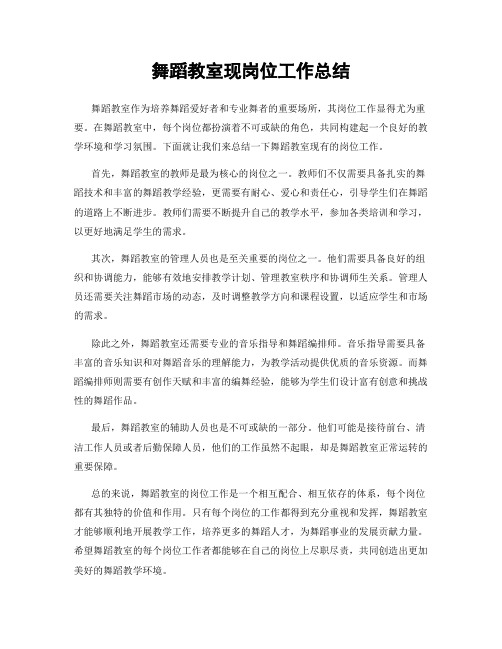 舞蹈教室现岗位工作总结

舞蹈教室作为培养舞蹈爱好者和专业舞者的重要场所，其岗位工作显得尤为重要。在舞蹈教室中，每个岗位都扮演着不可或缺的角色，共同构建起一个良好的教学环境和学习氛围。下面就让我们来总结一下舞蹈教室现有的岗位工作。

首先，舞蹈教室的教师是最为核心的岗位之一。教师们不仅需要具备扎实的舞蹈技术和丰富的舞蹈教学经验，更需要有耐心、爱心和责任心，引导学生们在舞蹈的道路上不断进步。教师们需要不断提升自己的教学水平，参加各类培训和学习，以更好地满足学生的需求。

其次，舞蹈教室的管理人员也是至关重要的岗位之一。他们需要具备良好的组织和协调能力，能够有效地安排教学计划、管理教室秩序和协调师生关系。管理人员还需要关注舞蹈市场的动态，及时调整教学方向和课程设置，以适应学生和市场的需求。

除此之外，舞蹈教室还需要专业的音乐指导和舞蹈编排师。音乐指导需要具备丰富的音乐知识和对舞蹈音乐的理解能力，为教学活动提供优质的音乐资源。而舞蹈编排师则需要有创作天赋和丰富的编舞经验，能够为学生们设计富有创意和挑战性的舞蹈作品。

最后，舞蹈教室的辅助人员也是不可或缺的一部分。他们可能是接待前台、清洁工作人员或者后勤保障人员，他们的工作虽然不起眼，却是舞蹈教室正常运转的重要保障。

总的来说，舞蹈教室的岗位工作是一个相互配合、相互依存的体系，每个岗位都有其独特的价值和作用。只有每个岗位的工作都得到充分重视和发挥，舞蹈教室才能够顺利地开展教学工作，培养更多的舞蹈人才，为舞蹈事业的发展贡献力量。希望舞蹈教室的每个岗位工作者都能够在自己的岗位上尽职尽责，共同创造出更加美好的舞蹈教学环境。